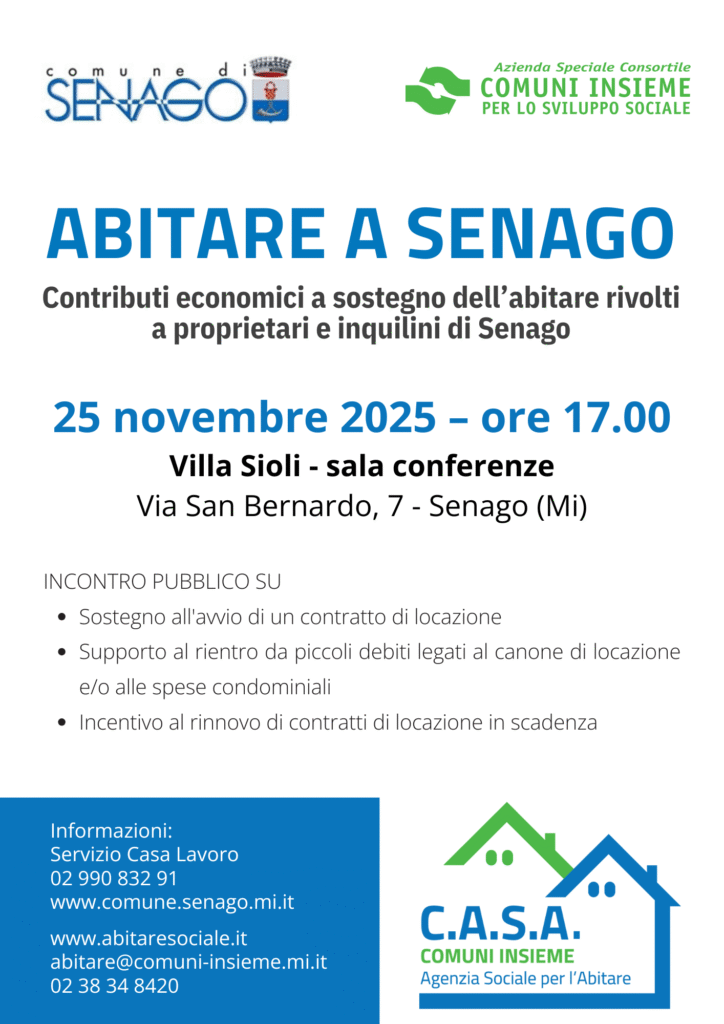 comune di
SENAGO

Azienda Speciale Consortile
COMUNI INSIEME
PER LO SVILUPPO SOCIALE

ABITARE A SENAGO

Contributi economici a sostegno dell'abitare rivolti a proprietari e inquilini di Senago

25 novembre 2025 – ore 17.00

Villa Sioli - sala conferenze
Via San Bernardo, 7 - Senago (Mi)

INCONTRO PUBBLICO SU

• Sostegno all'avvio di un contratto di locazione
• Supporto al rientro da piccoli debiti legati al canone di locazione e/o alle spese condominiali
• Incentivo al rinnovo di contratti di locazione in scadenza

Informazioni:
Servizio Casa Lavoro
02 990 832 91
www.comune.senago.mi.it

www.abitaresociale.it
abitare@comuni-insieme.mi.it
02 38 34 8420

C.A.S.A.
COMUNI INSIEME
Agenzia Sociale per l'Abitare